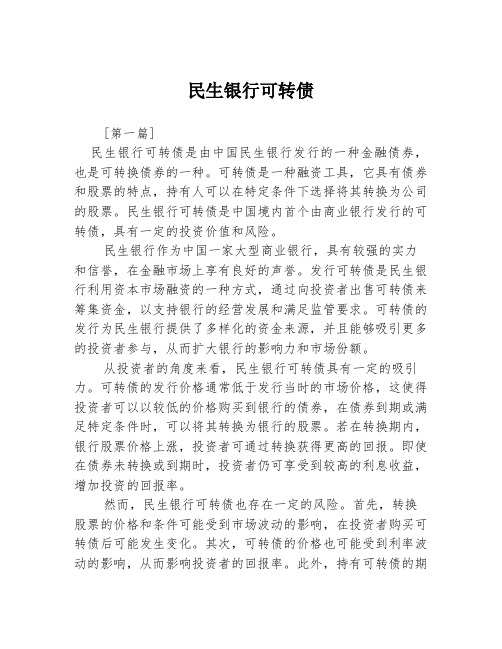 民生银行可转债

[第一篇]

民生银行可转债是由中国民生银行发行的一种金融债券，也是可转换债券的一种。可转债是一种融资工具，它具有债券和股票的特点，持有人可以在特定条件下选择将其转换为公司的股票。民生银行可转债是中国境内首个由商业银行发行的可转债，具有一定的投资价值和风险。

民生银行作为中国一家大型商业银行，具有较强的实力和信誉，在金融市场上享有良好的声誉。发行可转债是民生银行利用资本市场融资的一种方式，通过向投资者出售可转债来筹集资金，以支持银行的经营发展和满足监管要求。可转债的发行为民生银行提供了多样化的资金来源，并且能够吸引更多的投资者参与，从而扩大银行的影响力和市场份额。

从投资者的角度来看，民生银行可转债具有一定的吸引力。可转债的发行价格通常低于发行当时的市场价格，这使得投资者可以以较低的价格购买到银行的债券，在债券到期或满足特定条件时，可以将其转换为银行的股票。若在转换期内，银行股票价格上涨，投资者可通过转换获得更高的回报。即使在债券未转换或到期时，投资者仍可享受到较高的利息收益，增加投资的回报率。

然而，民生银行可转债也存在一定的风险。首先，转换股票的价格和条件可能受到市场波动的影响，在投资者购买可转债后可能发生变化。其次，可转债的价格也可能受到利率波动的影响，从而影响投资者的回报率。此外，持有可转债的期